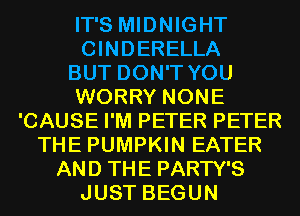 IT'S MIDNIGHT
CINDERELLA
BUT DON'T YOU
WORRY NONE
'CAUSE I'M PETER PETER
THE PUMPKIN EATER
AND THE PARTY'S
JUST BEGUN